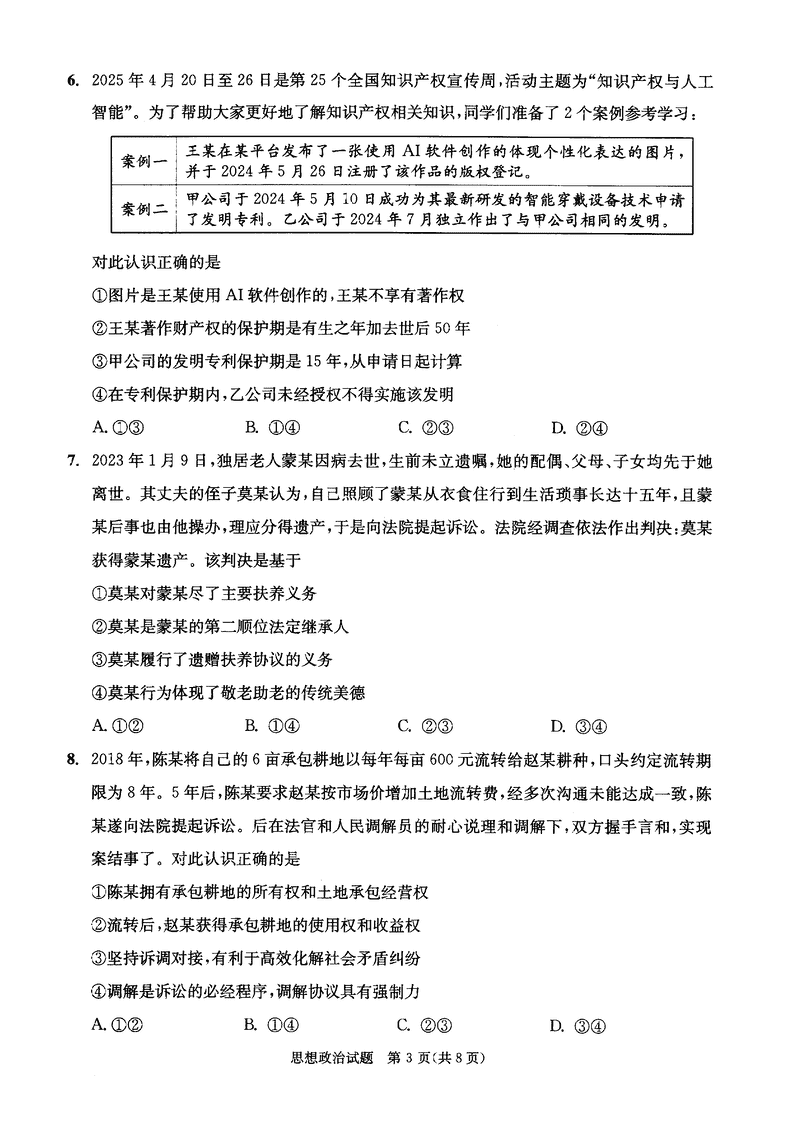 6. 2025 年 4 月 20 日至 26 日是第 25 个全国知识产权宣传周，活动主题为“知识产权与人工智能”。为了帮助大家更好地了解知识产权相关知识，同学们准备了 2 个案例参考学习：

| 案例一 | 王某在某平台发布了一张使用 AI 软件创作的体现个性化表达的图片，并于 2024 年 5 月 26 日注册了该作品的版权登记。 |
|---|---|
| 案例二 | 甲公司于 2024 年 5 月 10 日成功为其最新研发的智能穿戴设备技术申请了发明专利。乙公司于 2024 年 7 月独立作出了与甲公司相同的发明。 |

对此认识正确的是

①图片是王某使用 AI 软件创作的，王某不享有著作权

②王某著作财产权的保护期是有生之年加去世后 50 年

③甲公司的发明专利保护期是 15 年，从申请日起计算

④在专利保护期内，乙公司未经授权不得实施该发明

A. ①③　　B. ①④　　C. ②③　　D. ②④

7. 2023 年 1 月 9 日，独居老人蒙某因病去世，生前未立遗嘱，她的配偶、父母、子女均先于她离世。其丈夫的侄子莫某认为，自己照顾了蒙某从衣食住行到生活琐事长达十五年，且蒙某后事也由他操办，理应分得遗产，于是向法院提起诉讼。法院经调查依法作出判决：莫某获得蒙某遗产。该判决是基于

①莫某对蒙某尽了主要扶养义务

②莫某是蒙某的第二顺位法定继承人

③莫某履行了遗赠扶养协议的义务

④莫某行为体现了敬老助老的传统美德

A. ①②　　B. ①④　　C. ②③　　D. ③④

8. 2018 年，陈某将自己的 6 亩承包耕地以每年每亩 600 元流转给赵某耕种，口头约定流转期限为 8 年。5 年后，陈某要求赵某按市场价增加土地流转费，经多次沟通未能达成一致，陈某遂向法院提起诉讼。后在法官和人民调解员的耐心说理和调解下，双方握手言和，实现案结事了。对此认识正确的是

①陈某拥有承包耕地的所有权和土地承包经营权

②流转后，赵某获得承包耕地的使用权和收益权

③坚持诉调对接，有利于高效化解社会矛盾纠纷

④调解是诉讼的必经程序，调解协议具有强制力

A. ①②　　B. ①④　　C. ②③　　D. ③④

思想政治试题　第 3 页(共 8 页)